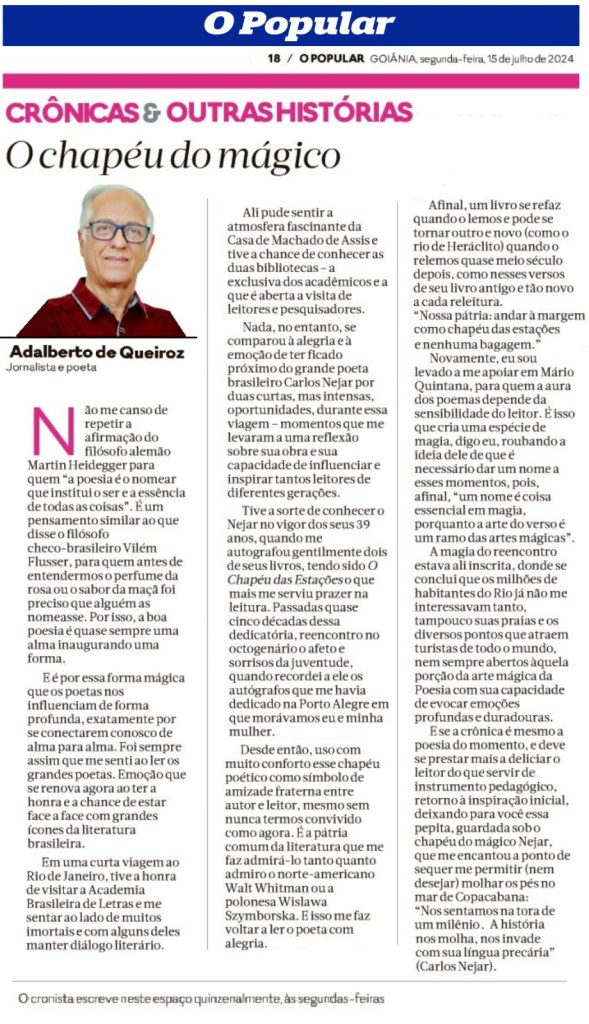 O Popular

18 / O POPULAR GOIÂNIA, segunda-feira, 15 de julho de 2024

CRÔNICAS & OUTRAS HISTÓRIAS

O chapéu do mágico

Adalberto de Queiroz
Jornalista e poeta

Não me canso de repetir a afirmação do filósofo alemão Martin Heidegger para quem "a poesia é o nomear que institui o ser e a essência de todas as coisas". É um pensamento similar ao que disse o filósofo checo-brasileiro Vilém Flusser, para quem antes de entendermos o perfume da rosa ou o sabor da maçã foi preciso que alguém as nomeasse. Por isso, a boa poesia é quase sempre uma alma inaugurando uma forma.

E é por essa forma mágica que os poetas nos influenciam de forma profunda, exatamente por se conectarem conosco de alma para alma. Foi sempre assim que me senti ao ler os grandes poetas. Emoção que se renova agora ao ter a honra e a chance de estar face a face com grandes ícones da literatura brasileira.

Em uma curta viagem ao Rio de Janeiro, tive a honra de visitar a Academia Brasileira de Letras e me sentar ao lado de muitos imortais e com alguns deles manter diálogo literário.

Ali pude sentir a atmosfera fascinante da Casa de Machado de Assis e tive a chance de conhecer as duas bibliotecas – a exclusiva dos acadêmicos e a que é aberta a visita de leitores e pesquisadores.

Nada, no entanto, se comparou à alegria e à emoção de ter ficado próximo do grande poeta brasileiro Carlos Nejar por duas curtas, mas intensas, oportunidades, durante essa viagem – momentos que me levaram a uma reflexão sobre sua obra e sua capacidade de influenciar e inspirar tantos leitores de diferentes gerações.

Tive a sorte de conhecer o Nejar no vigor dos seus 39 anos, quando me autografou gentilmente dois de seus livros, tendo sido O Chapéu das Estações o que mais me serviu prazer na leitura. Passadas quase cinco décadas dessa dedicatória, reencontro no octogenário o afeto e sorrisos da juventude, quando recordei a ele os autógrafos que me havia dedicado na Porto Alegre em que morávamos eu e minha mulher.

Desde então, uso com muito conforto esse chapéu poético como símbolo de amizade fraterna entre autor e leitor, mesmo sem nunca termos convivido como agora. É a pátria comum da literatura que me faz admirá-lo tanto quanto admiro o norte-americano Walt Whitman ou a polonesa Wislawa Szymborska. E isso me faz voltar a ler o poeta com alegria.

Afinal, um livro se refaz quando o lemos e pode se tornar outro e novo (como o rio de Heráclito) quando o relemos quase meio século depois, como nesses versos de seu livro antigo e tão novo a cada releitura.
"Nossa pátria: andar à margem como chapéu das estações e nenhuma bagagem."

Novamente, eu sou levado a me apoiar em Mário Quintana, para quem a aura dos poemas depende da sensibilidade do leitor. É isso que cria uma espécie de magia, digo eu, roubando a ideia dele de que é necessário dar um nome a esses momentos, pois, afinal, "um nome é coisa essencial em magia, porquanto a arte do verso é um ramo das artes mágicas".

A magia do reencontro estava ali inscrita, donde se conclui que os milhões de habitantes do Rio já não me interessavam tanto, tampouco suas praias e os diversos pontos que atraem turistas de todo o mundo, nem sempre abertos àquela porção da arte mágica da Poesia com sua capacidade de evocar emoções profundas e duradouras.

E se a crônica é mesmo a poesia do momento, e deve se prestar mais a deliciar o leitor do que servir de instrumento pedagógico, retorno à inspiração inicial, deixando para você essa pepita, guardada sob o chapéu do mágico Nejar, que me encantou a ponto de sequer me permitir (nem desejar) molhar os pés no mar de Copacabana:
"Nos sentamos na tora de um milênio. A história nos molha, nos invade com sua língua precária" (Carlos Nejar).

O cronista escreve neste espaço quinzenalmente, às segundas-feiras